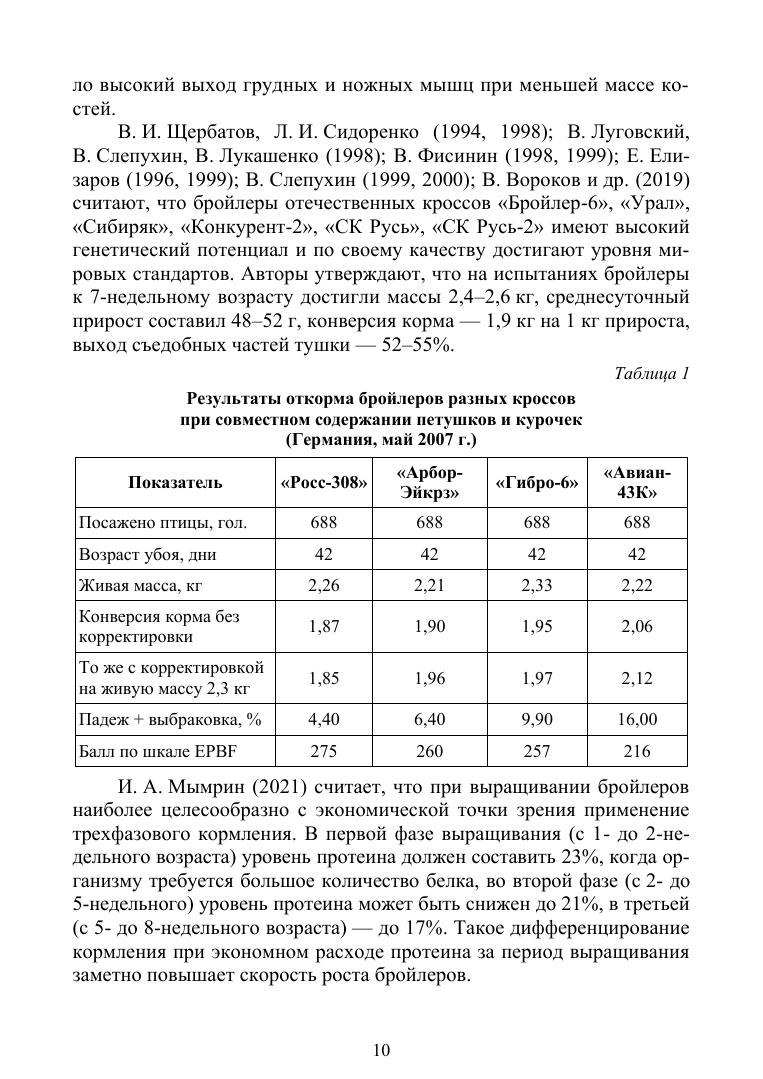 ло высокий выход грудных и ножных мышц при меньшей массе костей.

В. И. Щербатов, Л. И. Сидоренко (1994, 1998); В. Луговский, В. Слепухин, В. Лукашенко (1998); В. Фисинин (1998, 1999); Е. Елизаров (1996, 1999); В. Слепухин (1999, 2000); В. Вороков и др. (2019) считают, что бройлеры отечественных кроссов «Бройлер-6», «Урал», «Сибиряк», «Конкурент-2», «СК Русь», «СК Русь-2» имеют высокий генетический потенциал и по своему качеству достигают уровня мировых стандартов. Авторы утверждают, что на испытаниях бройлеры к 7-недельному возрасту достигли массы 2,4–2,6 кг, среднесуточный прирост составил 48–52 г, конверсия корма — 1,9 кг на 1 кг прироста, выход съедобных частей тушки — 52–55%.

Таблица 1

Результаты откорма бройлеров разных кроссов при совместном содержании петушков и курочек (Германия, май 2007 г.)

| Показатель | «Росс-308» | «Арбор-Эйкрз» | «Гибро-6» | «Авиан-43К» |
|---|---|---|---|---|
| Посажено птицы, гол. | 688 | 688 | 688 | 688 |
| Возраст убоя, дни | 42 | 42 | 42 | 42 |
| Живая масса, кг | 2,26 | 2,21 | 2,33 | 2,22 |
| Конверсия корма без корректировки | 1,87 | 1,90 | 1,95 | 2,06 |
| То же с корректировкой на живую массу 2,3 кг | 1,85 | 1,96 | 1,97 | 2,12 |
| Падеж + выбраковка, % | 4,40 | 6,40 | 9,90 | 16,00 |
| Балл по шкале EPBF | 275 | 260 | 257 | 216 |

И. А. Мымрин (2021) считает, что при выращивании бройлеров наиболее целесообразно с экономической точки зрения применение трехфазового кормления. В первой фазе выращивания (с 1- до 2-недельного возраста) уровень протеина должен составить 23%, когда организму требуется большое количество белка, во второй фазе (с 2- до 5-недельного) уровень протеина может быть снижен до 21%, в третьей (с 5- до 8-недельного возраста) — до 17%. Такое дифференцирование кормления при экономном расходе протеина за период выращивания заметно повышает скорость роста бройлеров.

10